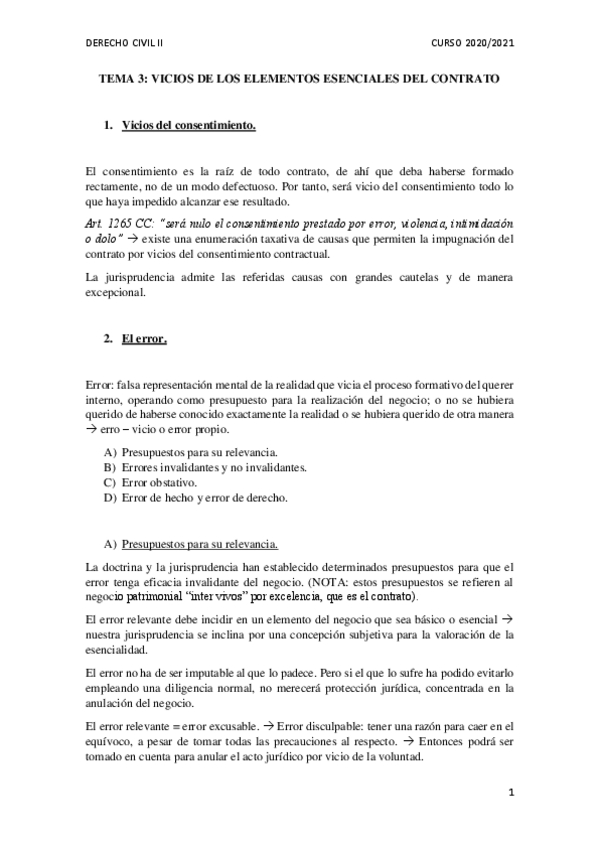 DERECHO CIVIL II

CURSO 2020/2021

TEMA 3: VICIOS DE LOS ELEMENTOS ESENCIALES DEL CONTRATO

1. Vicios del consentimiento.

El consentimiento es la raíz de todo contrato, de ahí que deba haberse formado rectamente, no de un modo defectuoso. Por tanto, será vicio del consentimiento todo lo que haya impedido alcanzar ese resultado.

Art. 1265 CC: "será nulo el consentimiento prestado por error, violencia, intimidación o dolo" → existe una enumeración taxativa de causas que permiten la impugnación del contrato por vicios del consentimiento contractual.

La jurisprudencia admite las referidas causas con grandes cautelas y de manera excepcional.

2. El error.

Error: falsa representación mental de la realidad que vicia el proceso formativo del querer interno, operando como presupuesto para la realización del negocio; o no se hubiera querido de haberse conocido exactamente la realidad o se hubiera querido de otra manera → erro – vicio o error propio.

A) Presupuestos para su relevancia.
B) Errores invalidantes y no invalidantes.
C) Error obstativo.
D) Error de hecho y error de derecho.

A) Presupuestos para su relevancia.

La doctrina y la jurisprudencia han establecido determinados presupuestos para que el error tenga eficacia invalidante del negocio. (NOTA: estos presupuestos se refieren al negocio patrimonial "inter vivos" por excelencia, que es el contrato).

El error relevante debe incidir en un elemento del negocio que sea básico o esencial → nuestra jurisprudencia se inclina por una concepción subjetiva para la valoración de la esencialidad.

El error no ha de ser imputable al que lo padece. Pero si el que lo sufre ha podido evitarlo empleando una diligencia normal, no merecerá protección jurídica, concentrada en la anulación del negocio.

El error relevante = error excusable. → Error disculpable: tener una razón para caer en el equívoco, a pesar de tomar todas las precauciones al respecto. → Entonces podrá ser tomado en cuenta para anular el acto jurídico por vicio de la voluntad.

1